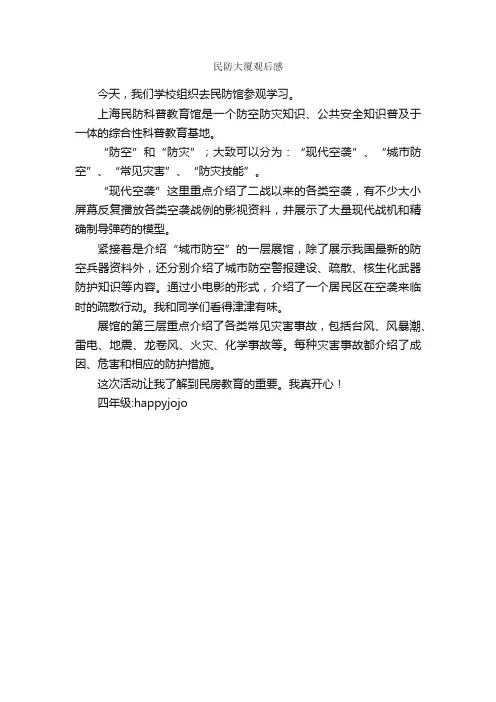 民防大厦观后感

今天，我们学校组织去民防馆参观学习。

上海民防科普教育馆是一个防空防灾知识、公共安全知识普及于一体的综合性科普教育基地。

“防空”和“防灾”；大致可以分为：“现代空袭”、“城市防空”、“常见灾害”、“防灾技能”。

“现代空袭”这里重点介绍了二战以来的各类空袭，有不少大小屏幕反复播放各类空袭战例的影视资料，并展示了大量现代战机和精确制导弹药的模型。

紧接着是介绍“城市防空”的一层展馆，除了展示我国最新的防空兵器资料外，还分别介绍了城市防空警报建设、疏散、核生化武器防护知识等内容。通过小电影的形式，介绍了一个居民区在空袭来临时的疏散行动。我和同学们看得津津有味。

展馆的第三层重点介绍了各类常见灾害事故，包括台风、风暴潮、雷电、地震、龙卷风、火灾、化学事故等。每种灾害事故都介绍了成因、危害和相应的防护措施。

这次活动让我了解到民房教育的重要。我真开心！

四年级:happyjojo